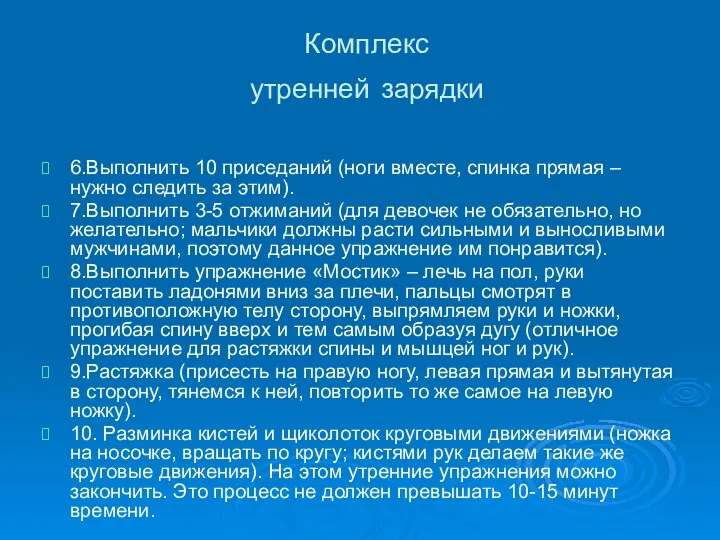 Комплекс

утренней зарядки

6.Выполнить 10 приседаний (ноги вместе, спинка прямая – нужно следить за этим).

7.Выполнить 3-5 отжиманий (для девочек не обязательно, но желательно; мальчики должны расти сильными и выносливыми мужчинами, поэтому данное упражнение им понравится).

8.Выполнить упражнение «Мостик» – лечь на пол, руки поставить ладонями вниз за плечи, пальцы смотрят в противоположную телу сторону, выпрямляем руки и ножки, прогибая спину вверх и тем самым образуя дугу (отличное упражнение для растяжки спины и мышцей ног и рук).

9.Растяжка (присесть на правую ногу, левая прямая и вытянутая в сторону, тянемся к ней, повторить то же самое на левую ножку).

10. Разминка кистей и щиколоток круговыми движениями (ножка на носочке, вращать по кругу; кистями рук делаем такие же круговые движения). На этом утренние упражнения можно закончить. Это процесс не должен превышать 10-15 минут времени.